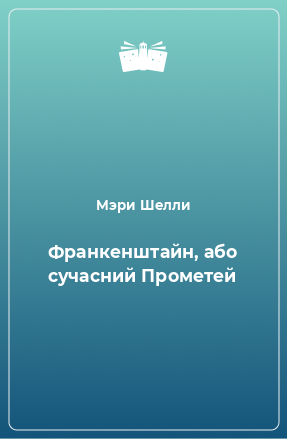 Мэри Шелли

Франкенштайн, або сучасний Прометей